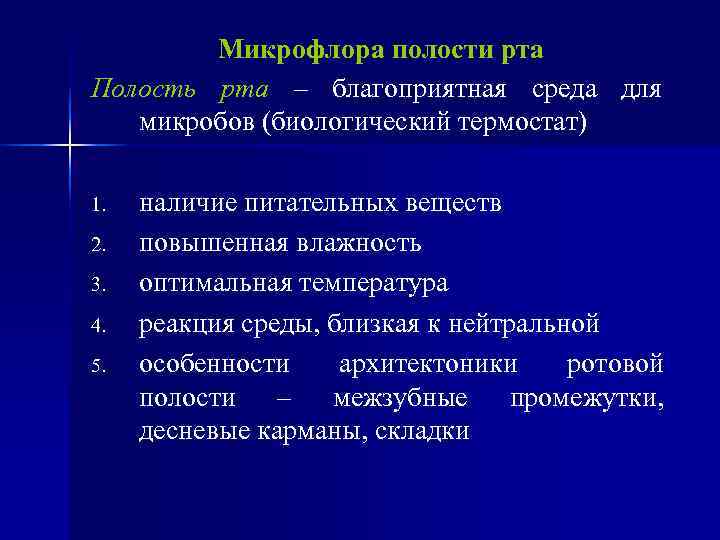 Микрофлора полости рта

Полость рта – благоприятная среда для микробов (биологический термостат)

1. наличие питательных веществ
2. повышенная влажность
3. оптимальная температура
4. реакция среды, близкая к нейтральной
5. особенности архитектоники ротовой полости – межзубные промежутки, десневые карманы, складки